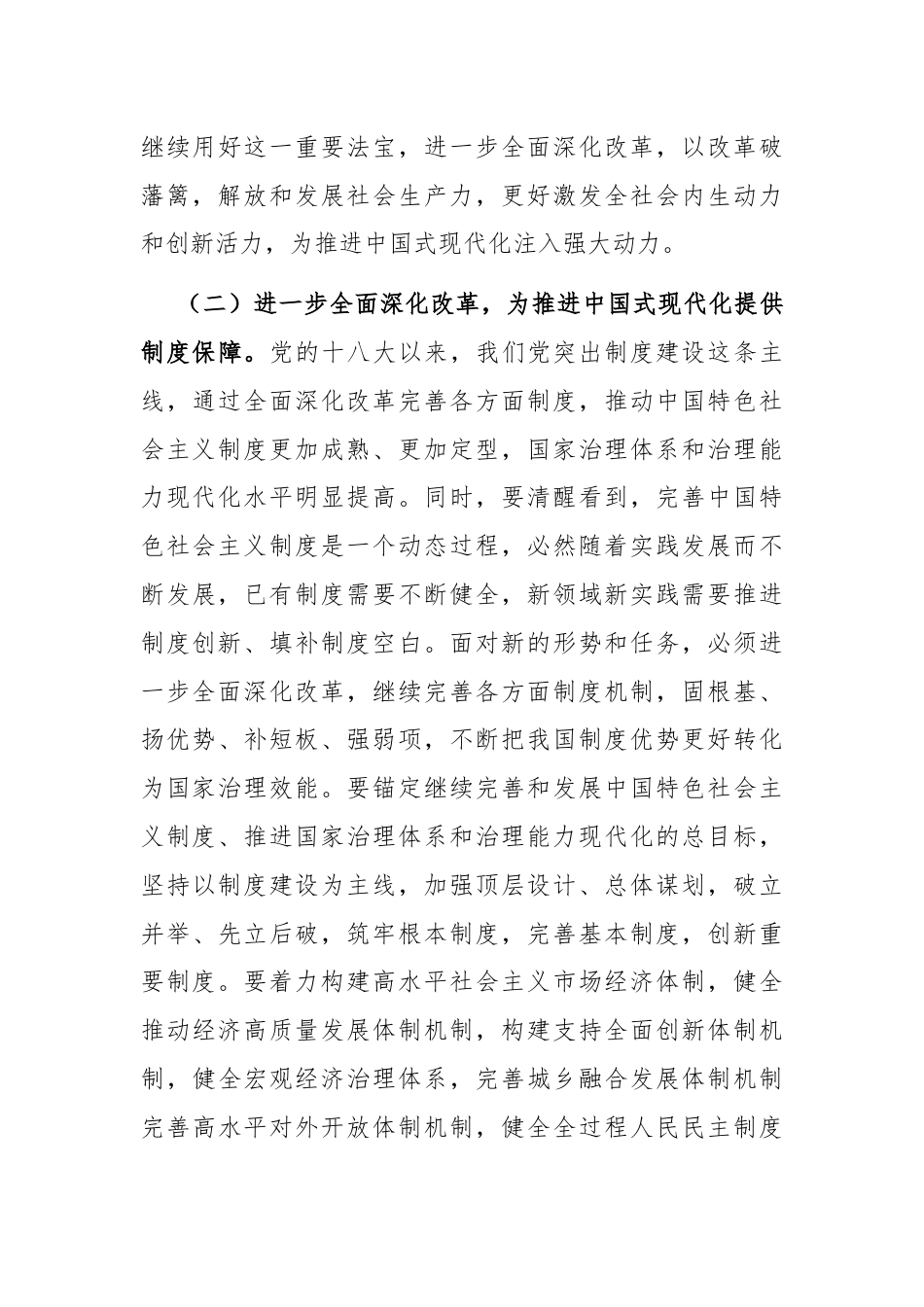 继续用好这一重要法宝，进一步全面深化改革，以改革破藩篱，解放和发展社会生产力，更好激发全社会内生动力和创新活力，为推进中国式现代化注入强大动力。

（二）进一步全面深化改革，为推进中国式现代化提供制度保障。党的十八大以来，我们党突出制度建设这条主线，通过全面深化改革完善各方面制度，推动中国特色社会主义制度更加成熟、更加定型，国家治理体系和治理能力现代化水平明显提高。同时，要清醒看到，完善中国特色社会主义制度是一个动态过程，必然随着实践发展而不断发展，已有制度需要不断健全，新领域新实践需要推进制度创新、填补制度空白。面对新的形势和任务，必须进一步全面深化改革，继续完善各方面制度机制，固根基、扬优势、补短板、强弱项，不断把我国制度优势更好转化为国家治理效能。要锚定继续完善和发展中国特色社会主义制度、推进国家治理体系和治理能力现代化的总目标，坚持以制度建设为主线，加强顶层设计、总体谋划，破立并举、先立后破，筑牢根本制度，完善基本制度，创新重要制度。要着力构建高水平社会主义市场经济体制，健全推动经济高质量发展体制机制，构建支持全面创新体制机制，健全宏观经济治理体系，完善城乡融合发展体制机制完善高水平对外开放体制机制，健全全过程人民民主制度